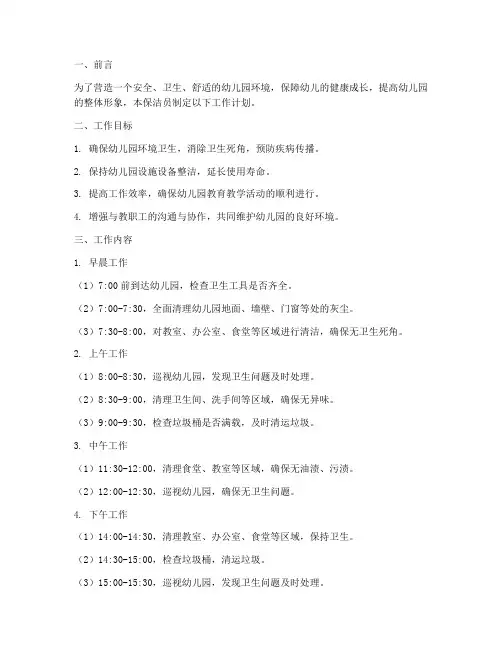 一、前言

为了营造一个安全、卫生、舒适的幼儿园环境，保障幼儿的健康成长，提高幼儿园的整体形象，本保洁员制定以下工作计划。

二、工作目标

1. 确保幼儿园环境卫生，消除卫生死角，预防疾病传播。

2. 保持幼儿园设施设备整洁，延长使用寿命。

3. 提高工作效率，确保幼儿园教育教学活动的顺利进行。

4. 增强与教职工的沟通与协作，共同维护幼儿园的良好环境。

三、工作内容

1. 早晨工作

（1）7:00 前到达幼儿园，检查卫生工具是否齐全。

（2）7:00-7:30，全面清理幼儿园地面、墙壁、门窗等处的灰尘。

（3）7:30-8:00，对教室、办公室、食堂等区域进行清洁，确保无卫生死角。

2. 上午工作

（1）8:00-8:30，巡视幼儿园，发现卫生问题及时处理。

（2）8:30-9:00，清理卫生间、洗手间等区域，确保无异味。

（3）9:00-9:30，检查垃圾桶是否满载，及时清运垃圾。

3. 中午工作

（1）11:30-12:00，清理食堂、教室等区域，确保无油渍、污渍。

（2）12:00-12:30，巡视幼儿园，确保无卫生问题。

4. 下午工作

（1）14:00-14:30，清理教室、办公室、食堂等区域，保持卫生。

（2）14:30-15:00，检查垃圾桶，清运垃圾。

（3）15:00-15:30，巡视幼儿园，发现卫生问题及时处理。